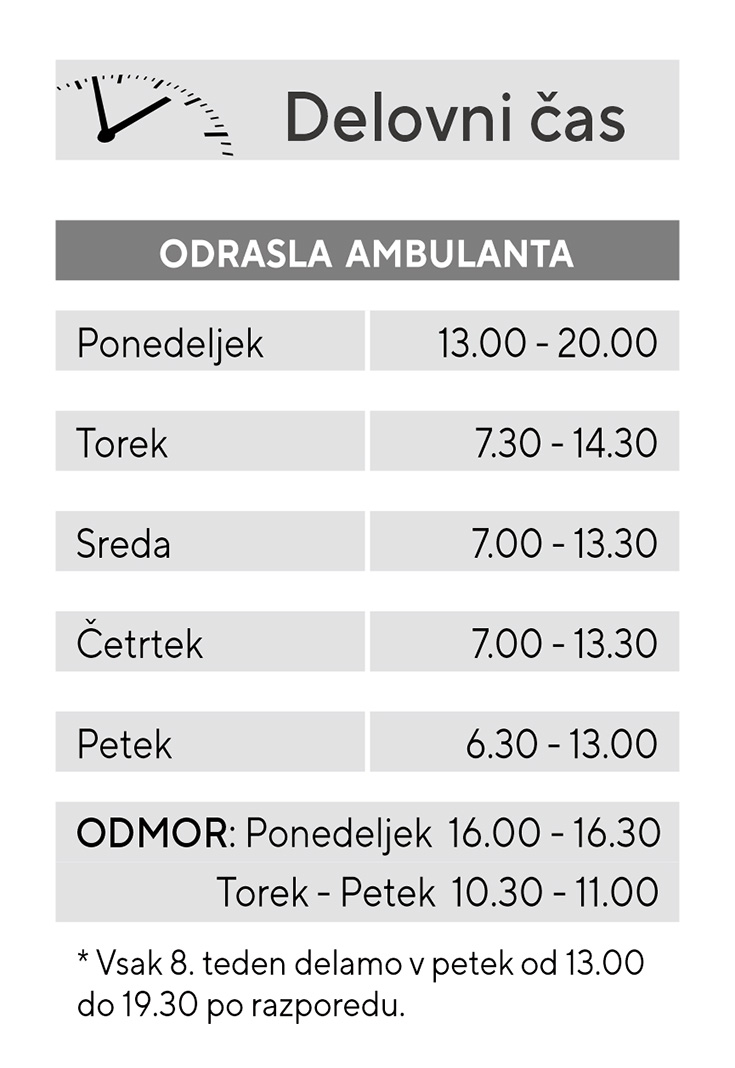 Delovni čas

ODRASLA AMBULANTA

Ponedeljek 13.00 - 20.00

Torek 7.30 - 14.30

Sreda 7.00 - 13.30

Četrtek 7.00 - 13.30

Petek 6.30 - 13.00

ODMOR: Ponedeljek 16.00 - 16.30
Torek - Petek 10.30 - 11.00

* Vsak 8. teden delamo v petek od 13.00 do 19.30 po razporedu.